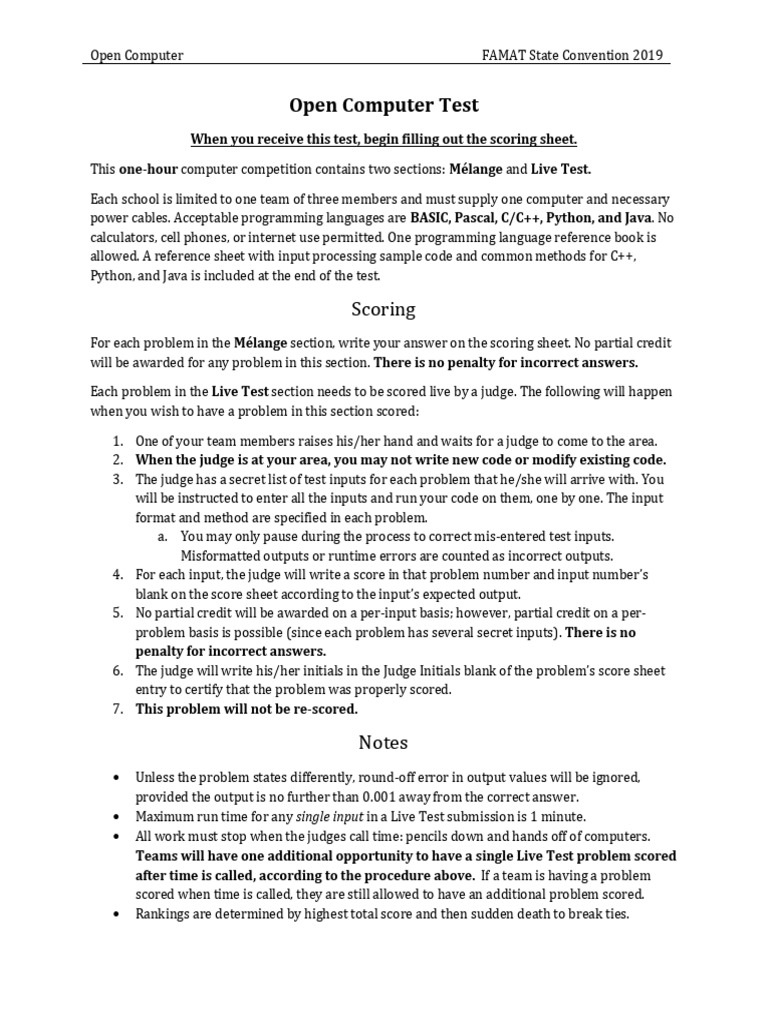 Open Computer FAMAT State Convention 2019

Open Computer Test

When you receive this test, begin filling out the scoring sheet.

This one-hour computer competition contains two sections: Mélange and Live Test.

Each school is limited to one team of three members and must supply one computer and necessary power cables. Acceptable programming languages are BASIC, Pascal, C/C++, Python, and Java. No calculators, cell phones, or internet use permitted. One programming language reference book is allowed. A reference sheet with input processing sample code and common methods for C++, Python, and Java is included at the end of the test.

Scoring

For each problem in the Mélange section, write your answer on the scoring sheet. No partial credit will be awarded for any problem in this section. There is no penalty for incorrect answers.

Each problem in the Live Test section needs to be scored live by a judge. The following will happen when you wish to have a problem in this section scored:

1. One of your team members raises his/her hand and waits for a judge to come to the area.
2. When the judge is at your area, you may not write new code or modify existing code.
3. The judge has a secret list of test inputs for each problem that he/she will arrive with. You will be instructed to enter all the inputs and run your code on them, one by one. The input format and method are specified in each problem.
a. You may only pause during the process to correct mis-entered test inputs. Misformatted outputs or runtime errors are counted as incorrect outputs.
4. For each input, the judge will write a score in that problem number and input number's blank on the score sheet according to the input's expected output.
5. No partial credit will be awarded on a per-input basis; however, partial credit on a per-problem basis is possible (since each problem has several secret inputs). There is no penalty for incorrect answers.
6. The judge will write his/her initials in the Judge Initials blank of the problem's score sheet entry to certify that the problem was properly scored.
7. This problem will not be re-scored.

Notes

• Unless the problem states differently, round-off error in output values will be ignored, provided the output is no further than 0.001 away from the correct answer.
• Maximum run time for any single input in a Live Test submission is 1 minute.
• All work must stop when the judges call time: pencils down and hands off of computers. Teams will have one additional opportunity to have a single Live Test problem scored after time is called, according to the procedure above. If a team is having a problem scored when time is called, they are still allowed to have an additional problem scored.
• Rankings are determined by highest total score and then sudden death to break ties.